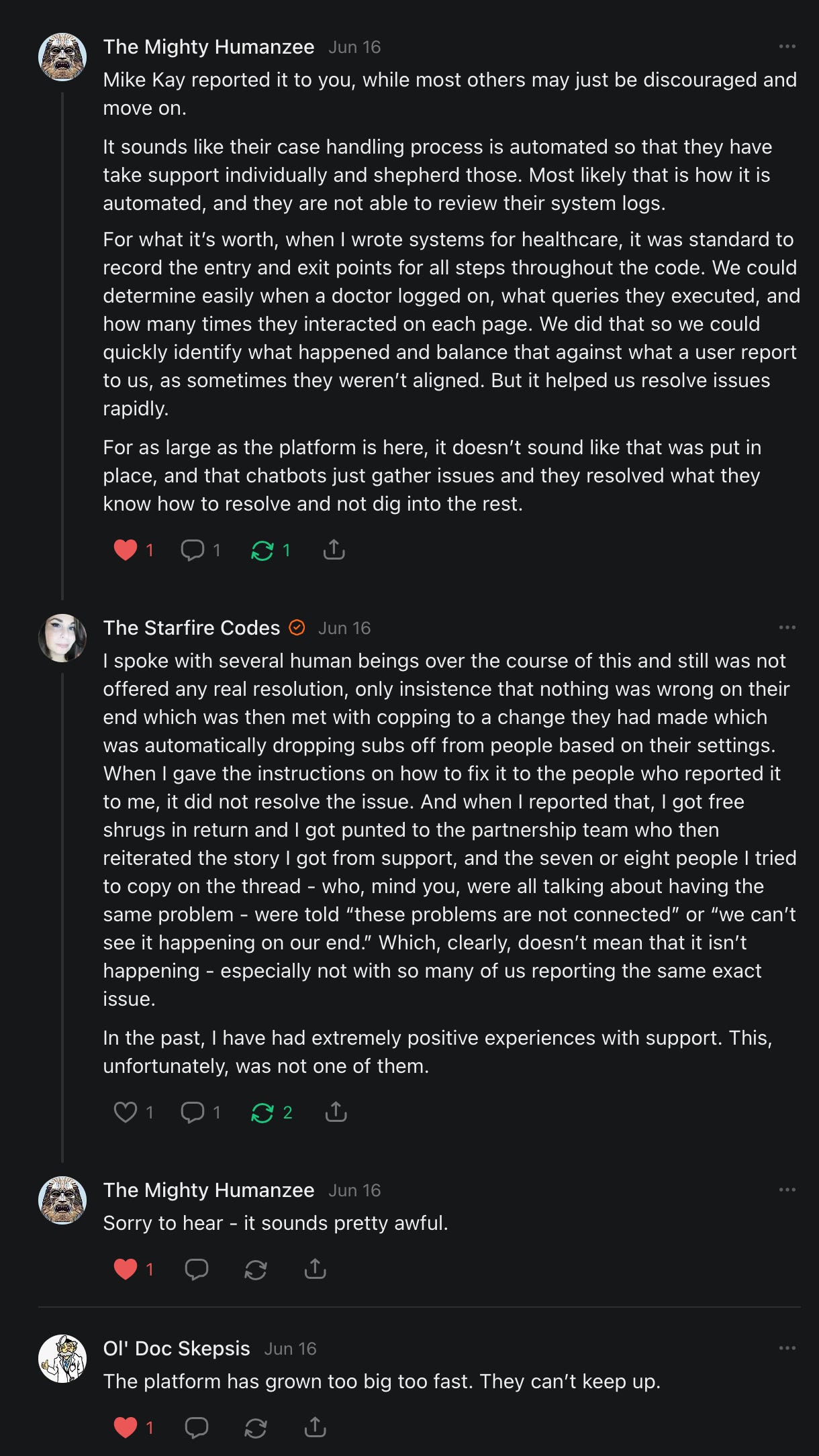 The Mighty Humanzee Jun 16

Mike Kay reported it to you, while most others may just be discouraged and move on.

It sounds like their case handling process is automated so that they have take support individually and shepherd those. Most likely that is how it is automated, and they are not able to review their system logs.

For what it's worth, when I wrote systems for healthcare, it was standard to record the entry and exit points for all steps throughout the code. We could determine easily when a doctor logged on, what queries they executed, and how many times they interacted on each page. We did that so we could quickly identify what happened and balance that against what a user report to us, as sometimes they weren't aligned. But it helped us resolve issues rapidly.

For as large as the platform is here, it doesn't sound like that was put in place, and that chatbots just gather issues and they resolved what they know how to resolve and not dig into the rest.

1 1 1

The Starfire Codes Jun 16

I spoke with several human beings over the course of this and still was not offered any real resolution, only insistence that nothing was wrong on their end which was then met with copping to a change they had made which was automatically dropping subs off from people based on their settings. When I gave the instructions on how to fix it to the people who reported it to me, it did not resolve the issue. And when I reported that, I got free shrugs in return and I got punted to the partnership team who then reiterated the story I got from support, and the seven or eight people I tried to copy on the thread - who, mind you, were all talking about having the same problem - were told "these problems are not connected" or "we can't see it happening on our end." Which, clearly, doesn't mean that it isn't happening - especially not with so many of us reporting the same exact issue.

In the past, I have had extremely positive experiences with support. This, unfortunately, was not one of them.

1 1 2

The Mighty Humanzee Jun 16

Sorry to hear - it sounds pretty awful.

1

Ol' Doc Skepsis Jun 16

The platform has grown too big too fast. They can't keep up.

1